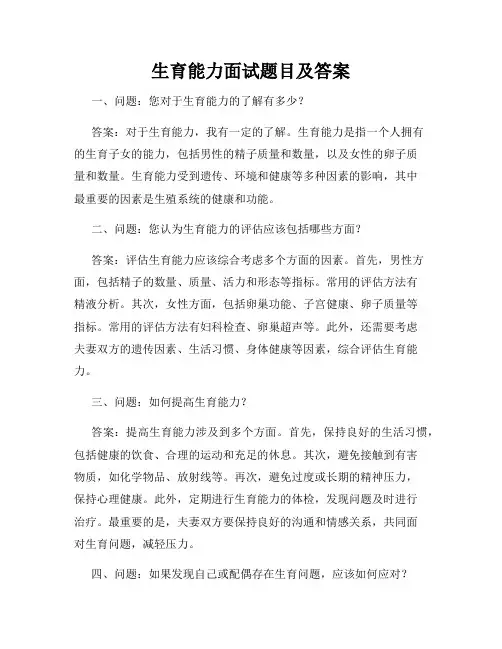 生育能力面试题目及答案

一、问题：您对于生育能力的了解有多少？

答案：对于生育能力，我有一定的了解。生育能力是指一个人拥有的生育子女的能力，包括男性的精子质量和数量，以及女性的卵子质量和数量。生育能力受到遗传、环境和健康等多种因素的影响，其中最重要的因素是生殖系统的健康和功能。

二、问题：您认为生育能力的评估应该包括哪些方面？

答案：评估生育能力应该综合考虑多个方面的因素。首先，男性方面，包括精子的数量、质量、活力和形态等指标。常用的评估方法有精液分析。其次，女性方面，包括卵巢功能、子宫健康、卵子质量等指标。常用的评估方法有妇科检查、卵巢超声等。此外，还需要考虑夫妻双方的遗传因素、生活习惯、身体健康等因素，综合评估生育能力。

三、问题：如何提高生育能力？

答案：提高生育能力涉及到多个方面。首先，保持良好的生活习惯，包括健康的饮食、合理的运动和充足的休息。其次，避免接触到有害物质，如化学物品、放射线等。再次，避免过度或长期的精神压力，保持心理健康。此外，定期进行生育能力的体检，发现问题及时进行治疗。最重要的是，夫妻双方要保持良好的沟通和情感关系，共同面对生育问题，减轻压力。

四、问题：如果发现自己或配偶存在生育问题，应该如何应对？